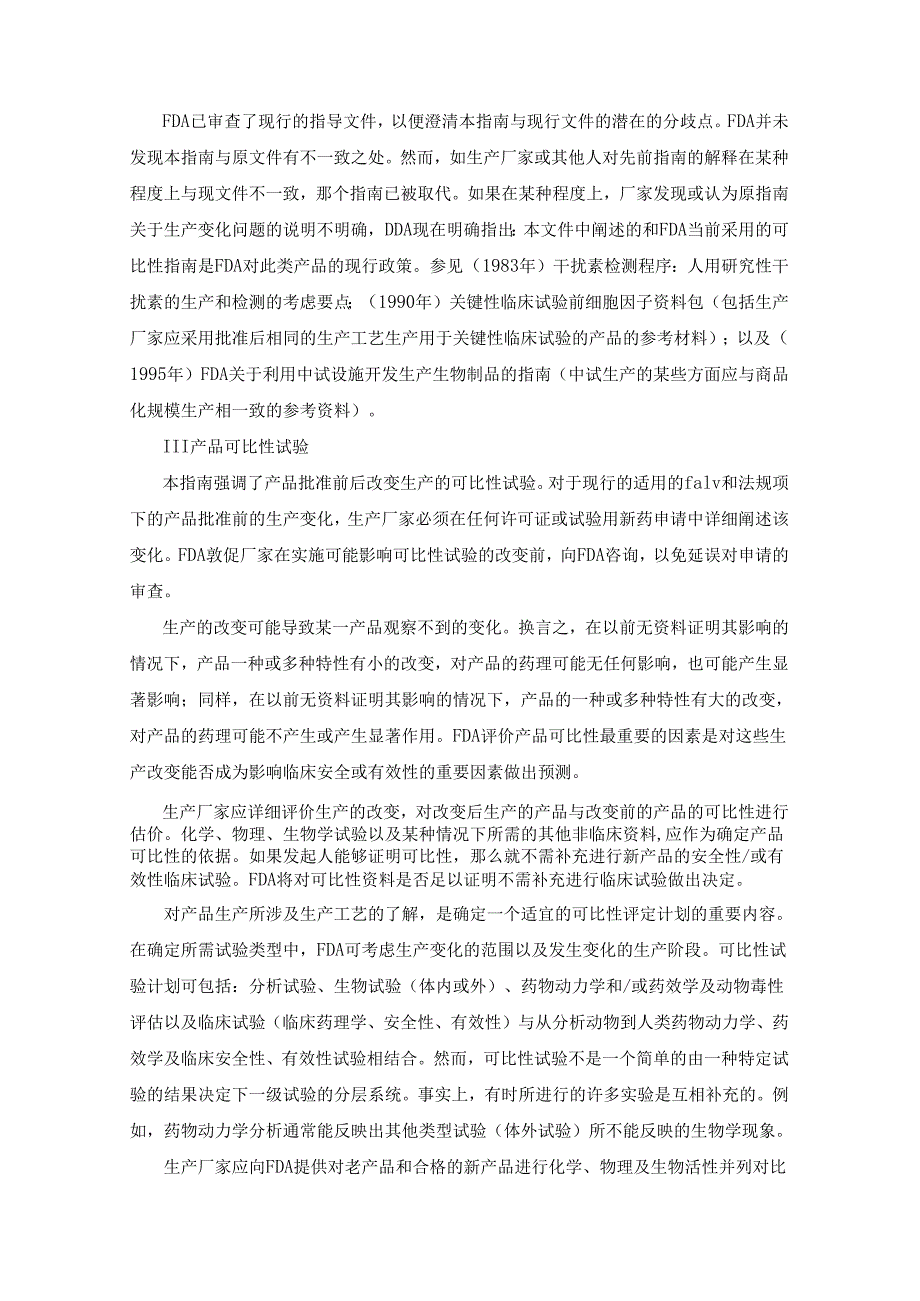 FDA已审查了现行的指导文件，以便澄清本指南与现行文件的潜在的分歧点。FDA并未发现本指南与原文件有不一致之处。然而，如生产厂家或其他人对先前指南的解释在某种程度上与现文件不一致，那个指南已被取代。如果在某种程度上，厂家发现或认为原指南关于生产变化问题的说明不明确，DDA现在明确指出：本文件中阐述的和FDA当前采用的可比性指南是FDA对此类产品的现行政策。参见（1983年）干扰素检测程序：人用研究性干扰素的生产和检测的考虑要点：（1990年）关键性临床试验前细胞因子资料包（包括生产厂家应采用批准后相同的生产工艺生产用于关键性临床试验的产品的参考材料）；以及（1995年）FDA关于利用中试设施开发生产生物制品的指南（中试生产的某些方面应与商品化规模生产相一致的参考资料）。

III产品可比性试验

本指南强调了产品批准前后改变生产的可比性试验。对于现行的适用的falv和法规项下的产品批准前的生产变化，生产厂家必须在任何许可证或试验用新药申请中详细阐述该变化。FDA敦促厂家在实施可能影响可比性试验的改变前，向FDA咨询，以免延误对申请的审查。

生产的改变可能导致某一产品观察不到的变化。换言之，在以前无资料证明其影响的情况下，产品一种或多种特性有小的改变，对产品的药理可能无任何影响，也可能产生显著影响；同样，在以前无资料证明其影响的情况下，产品的一种或多种特性有大的改变，对产品的药理可能不产生或产生显著作用。FDA评价产品可比性最重要的因素是对这些生产改变能否成为影响临床安全或有效性的重要因素做出预测。

生产厂家应详细评价生产的改变，对改变后生产的产品与改变前的产品的可比性进行估价。化学、物理、生物学试验以及某种情况下所需的其他非临床资料，应作为确定产品可比性的依据。如果发起人能够证明可比性，那么就不需补充进行新产品的安全性/或有效性临床试验。FDA将对可比性资料是否足以证明不需补充进行临床试验做出决定。

对产品生产所涉及生产工艺的了解，是确定一个适宜的可比性评定计划的重要内容。在确定所需试验类型中，FDA可考虑生产变化的范围以及发生变化的生产阶段。可比性试验计划可包括：分析试验、生物试验（体内或外）、药物动力学和/或药效学及动物毒性评估以及临床试验（临床药理学、安全性、有效性）与从分析动物到人类药物动力学、药效学及临床安全性、有效性试验相结合。然而，可比性试验不是一个简单的由一种特定试验的结果决定下一级试验的分层系统。事实上，有时所进行的许多实验是互相补充的。例如，药物动力学分析通常能反映出其他类型试验（体外试验）所不能反映的生物学现象。

生产厂家应向FDA提供对老产品和合格的新产品进行化学、物理及生物活性并列对比